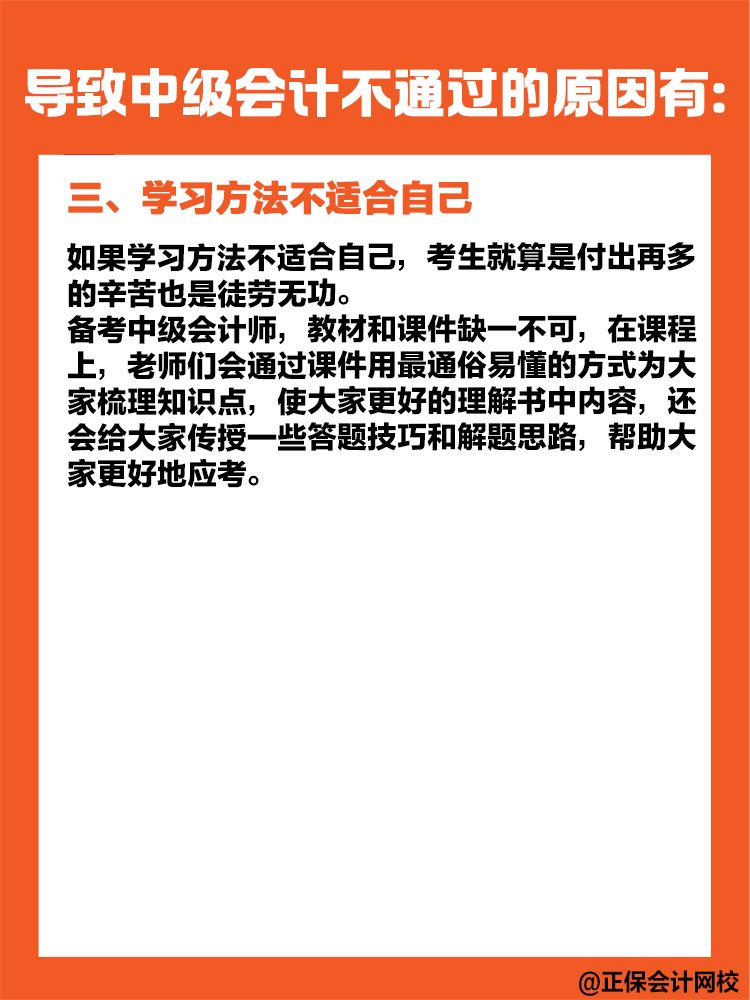 导致中级会计不通过的原因有:

三、学习方法不适合自己

如果学习方法不适合自己，考生就算是付出再多的辛苦也是徒劳无功。
备考中级会计师，教材和课件缺一不可，在课程上，老师们会通过课件用最通俗易懂的方式为大家梳理知识点，使大家更好的理解书中内容，还会给大家传授一些答题技巧和解题思路，帮助大家更好地应考。

@正保会计网校